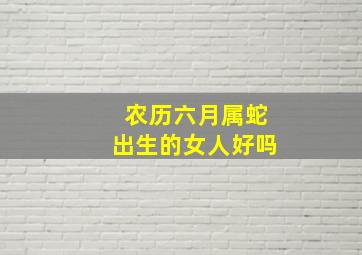 农历六月属蛇
出生的女人好吗